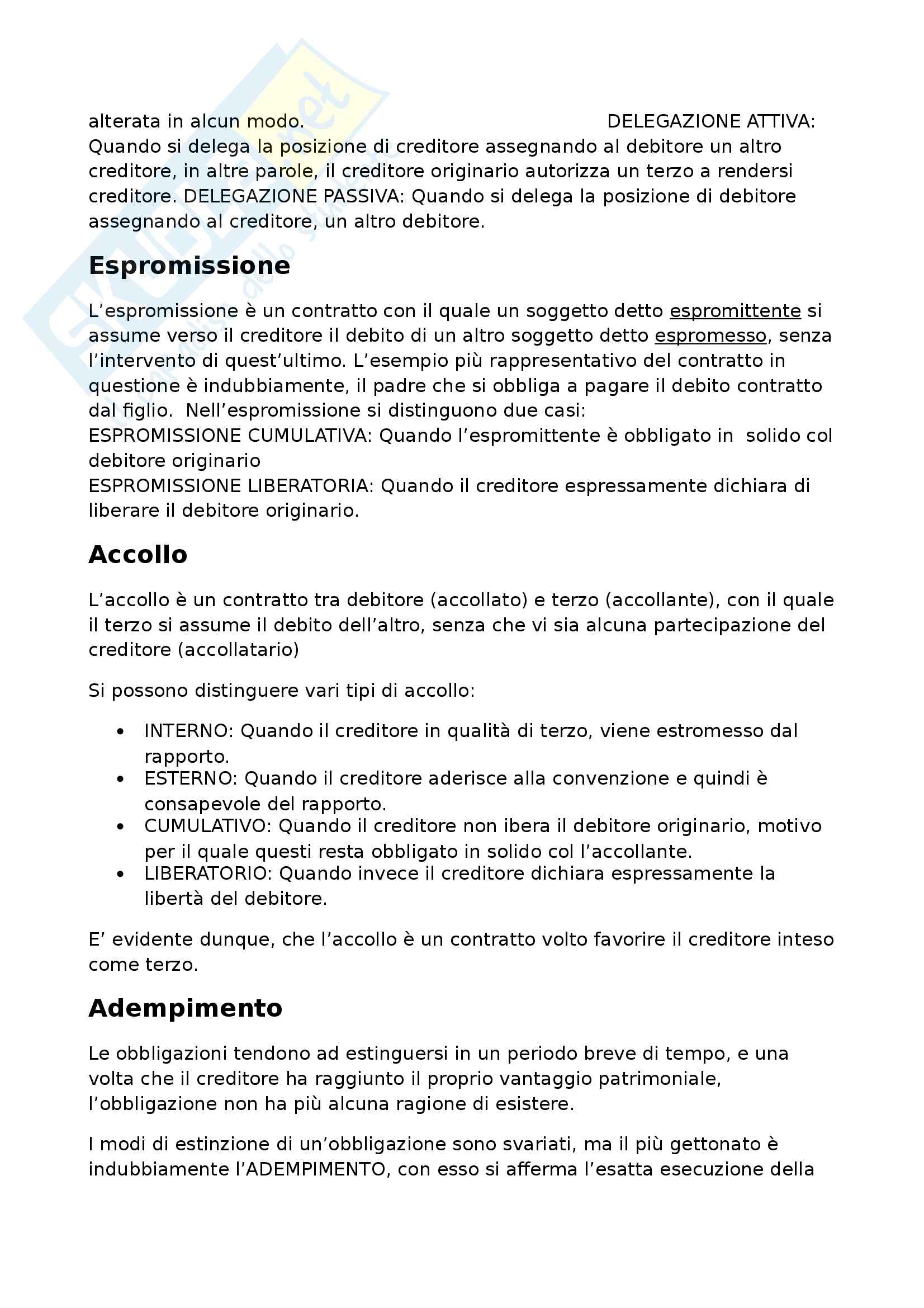 alterata in alcun modo. DELEGAZIONE ATTIVA: Quando si delega la posizione di creditore assegnando al debitore un altro creditore, in altre parole, il creditore originario autorizza un terzo a rendersi creditore. DELEGAZIONE PASSIVA: Quando si delega la posizione di debitore assegnando al creditore, un altro debitore.

Espromissione

L'espromissione è un contratto con il quale un soggetto detto espromittente si assume verso il creditore il debito di un altro soggetto detto espromesso, senza l'intervento di quest'ultimo. L'esempio più rappresentativo del contratto in questione è indubbiamente, il padre che si obbliga a pagare il debito contratto dal figlio. Nell'espromissione si distinguono due casi:
ESPROMISSIONE CUMULATIVA: Quando l'espromittente è obbligato in solido col debitore originario
ESPROMISSIONE LIBERATORIA: Quando il creditore espressamente dichiara di liberare il debitore originario.

Accollo

L'accollo è un contratto tra debitore (accollato) e terzo (accollante), con il quale il terzo si assume il debito dell'altro, senza che vi sia alcuna partecipazione del creditore (accollatario)

Si possono distinguere vari tipi di accollo:

• INTERNO: Quando il creditore in qualità di terzo, viene estromesso dal rapporto.
• ESTERNO: Quando il creditore aderisce alla convenzione e quindi è consapevole del rapporto.
• CUMULATIVO: Quando il creditore non ibera il debitore originario, motivo per il quale questi resta obbligato in solido col l'accollante.
• LIBERATORIO: Quando invece il creditore dichiara espressamente la libertà del debitore.

E' evidente dunque, che l'accollo è un contratto volto favorire il creditore inteso come terzo.

Adempimento

Le obbligazioni tendono ad estinguersi in un periodo breve di tempo, e una volta che il creditore ha raggiunto il proprio vantaggio patrimoniale, l'obbligazione non ha più alcuna ragione di esistere.

I modi di estinzione di un'obbligazione sono svariati, ma il più gettonato è indubbiamente l'ADEMPIMENTO, con esso si afferma l'esatta esecuzione della